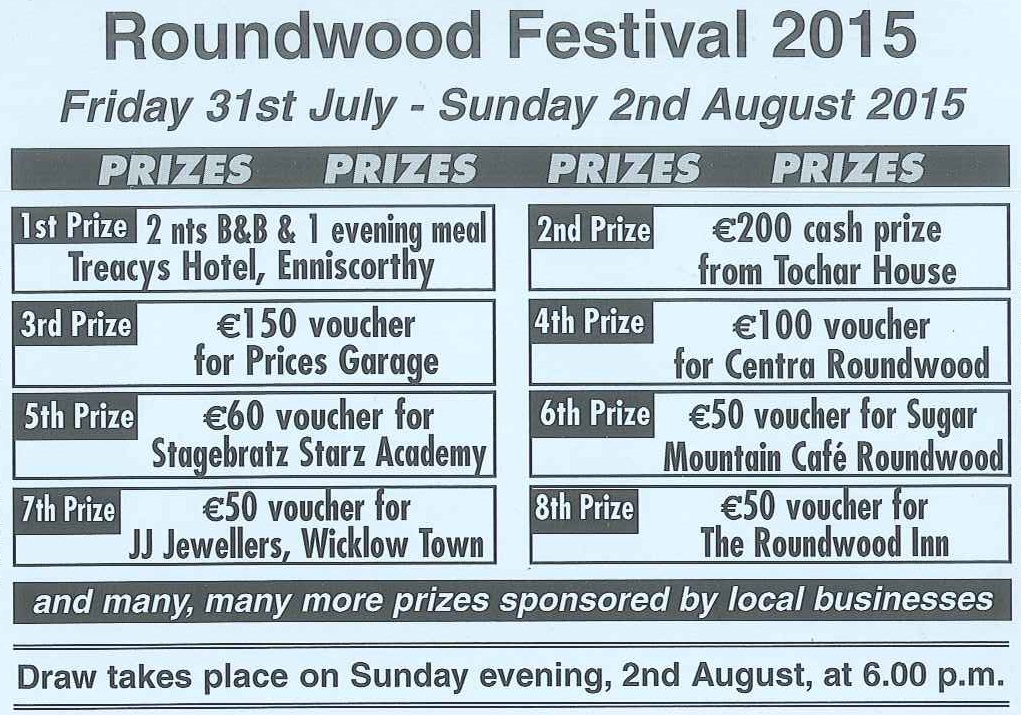 Roundwood Festival 2015

Friday 31st July - Sunday 2nd August 2015

PRIZES PRIZES PRIZES PRIZES

1st Prize 2 nts B&B & 1 evening meal Treacys Hotel, Enniscorthy

2nd Prize €200 cash prize from Tochar House

3rd Prize €150 voucher for Prices Garage

4th Prize €100 voucher for Centra Roundwood

5th Prize €60 voucher for Stagebratz Starz Academy

6th Prize €50 voucher for Sugar Mountain Café Roundwood

7th Prize €50 voucher for JJ Jewellers, Wicklow Town

8th Prize €50 voucher for The Roundwood Inn

and many, many more prizes sponsored by local businesses

Draw takes place on Sunday evening, 2nd August, at 6.00 p.m.